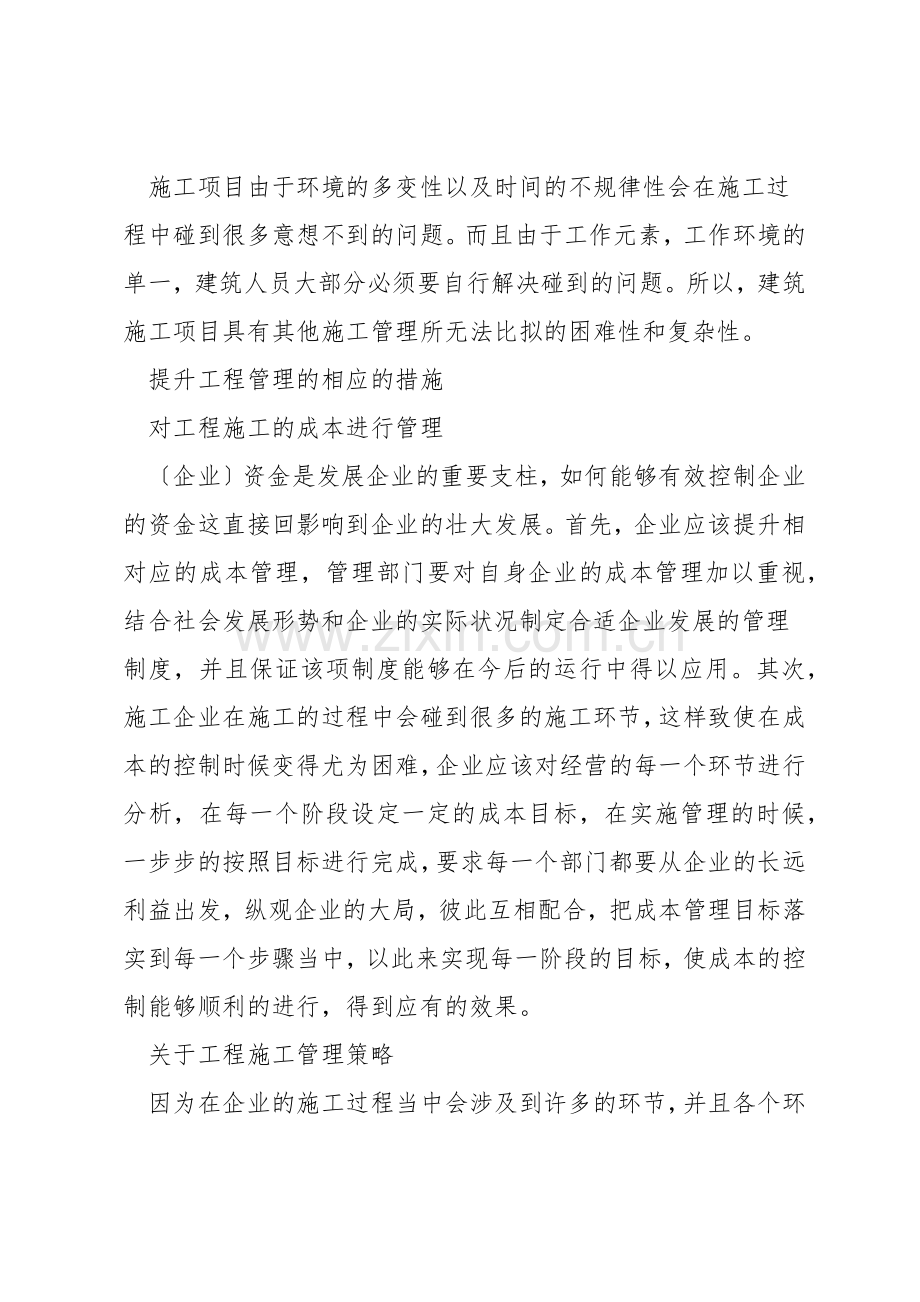 施工项目由于环境的多变性以及时间的不规律性会在施工过程中碰到很多意想不到的问题。而且由于工作元素，工作环境的单一，建筑人员大部分必须要自行解决碰到的问题。所以，建筑施工项目具有其他施工管理所无法比拟的困难性和复杂性。

提升工程管理的相应的措施

对工程施工的成本进行管理

〔企业〕资金是发展企业的重要支柱，如何能够有效控制企业的资金这直接回影响到企业的壮大发展。首先，企业应该提升相对应的成本管理，管理部门要对自身企业的成本管理加以重视，结合社会发展形势和企业的实际状况制定合适企业发展的管理制度，并且保证该项制度能够在今后的运行中得以应用。其次，施工企业在施工的过程中会碰到很多的施工环节，这样致使在成本的控制时候变得尤为困难，企业应该对经营的每一个环节进行分析，在每一个阶段设定一定的成本目标，在实施管理的时候，一步步的按照目标进行完成，要求每一个部门都要从企业的长远利益出发，纵观企业的大局，彼此互相配合，把成本管理目标落实到每一个步骤当中，以此来实现每一阶段的目标，使成本的控制能够顺利的进行，得到应有的效果。

关于工程施工管理策略

因为在企业的施工过程当中会涉及到许多的环节，并且各个环

www.zixin.com.cn